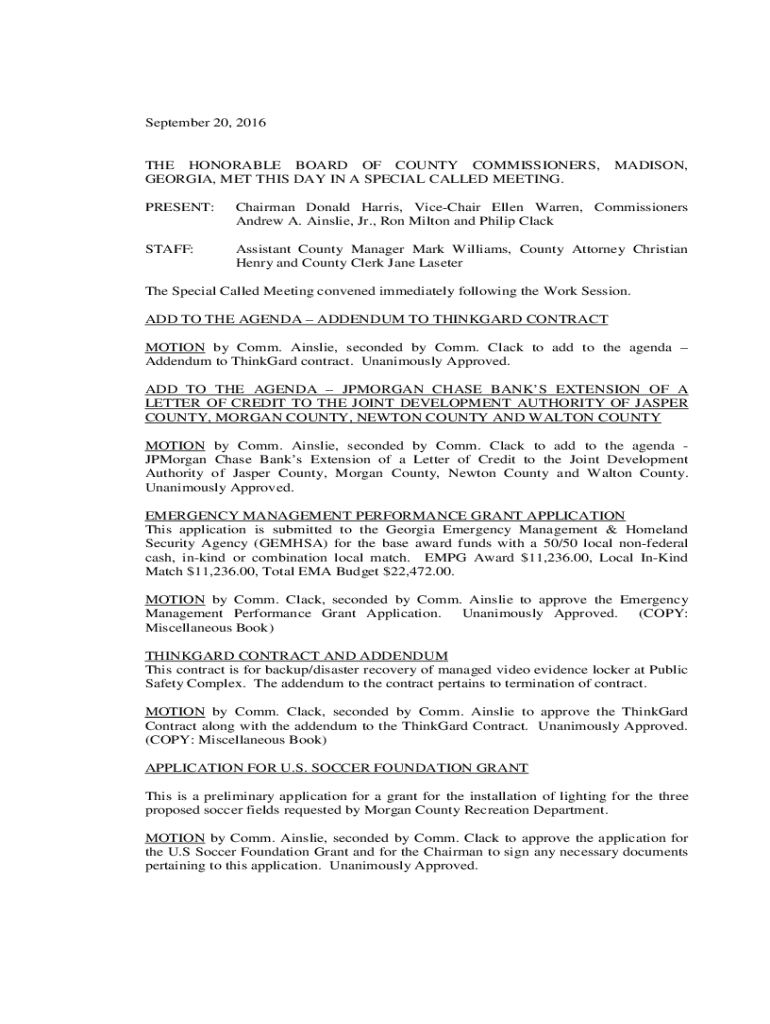 September 20, 2016

THE HONORABLE BOARD OF COUNTY COMMISSIONERS, MADISON, GEORGIA, MET THIS DAY IN A SPECIAL CALLED MEETING.

PRESENT: Chairman Donald Harris, Vice-Chair Ellen Warren, Commissioners Andrew A. Ainslie, Jr., Ron Milton and Philip Clack

STAFF: Assistant County Manager Mark Williams, County Attorney Christian Henry and County Clerk Jane Laseter

The Special Called Meeting convened immediately following the Work Session.

ADD TO THE AGENDA – ADDENDUM TO THINKGARD CONTRACT

MOTION by Comm. Ainslie, seconded by Comm. Clack to add to the agenda – Addendum to ThinkGard contract. Unanimously Approved.

ADD TO THE AGENDA – JPMORGAN CHASE BANK'S EXTENSION OF A LETTER OF CREDIT TO THE JOINT DEVELOPMENT AUTHORITY OF JASPER COUNTY, MORGAN COUNTY, NEWTON COUNTY AND WALTON COUNTY

MOTION by Comm. Ainslie, seconded by Comm. Clack to add to the agenda - JPMorgan Chase Bank's Extension of a Letter of Credit to the Joint Development Authority of Jasper County, Morgan County, Newton County and Walton County. Unanimously Approved.

EMERGENCY MANAGEMENT PERFORMANCE GRANT APPLICATION
This application is submitted to the Georgia Emergency Management & Homeland Security Agency (GEMHSA) for the base award funds with a 50/50 local non-federal cash, in-kind or combination local match. EMPG Award $11,236.00, Local In-Kind Match $11,236.00, Total EMA Budget $22,472.00.

MOTION by Comm. Clack, seconded by Comm. Ainslie to approve the Emergency Management Performance Grant Application. Unanimously Approved. (COPY: Miscellaneous Book)

THINKGARD CONTRACT AND ADDENDUM
This contract is for backup/disaster recovery of managed video evidence locker at Public Safety Complex. The addendum to the contract pertains to termination of contract.

MOTION by Comm. Clack, seconded by Comm. Ainslie to approve the ThinkGard Contract along with the addendum to the ThinkGard Contract. Unanimously Approved. (COPY: Miscellaneous Book)

APPLICATION FOR U.S. SOCCER FOUNDATION GRANT

This is a preliminary application for a grant for the installation of lighting for the three proposed soccer fields requested by Morgan County Recreation Department.

MOTION by Comm. Ainslie, seconded by Comm. Clack to approve the application for the U.S Soccer Foundation Grant and for the Chairman to sign any necessary documents pertaining to this application. Unanimously Approved.